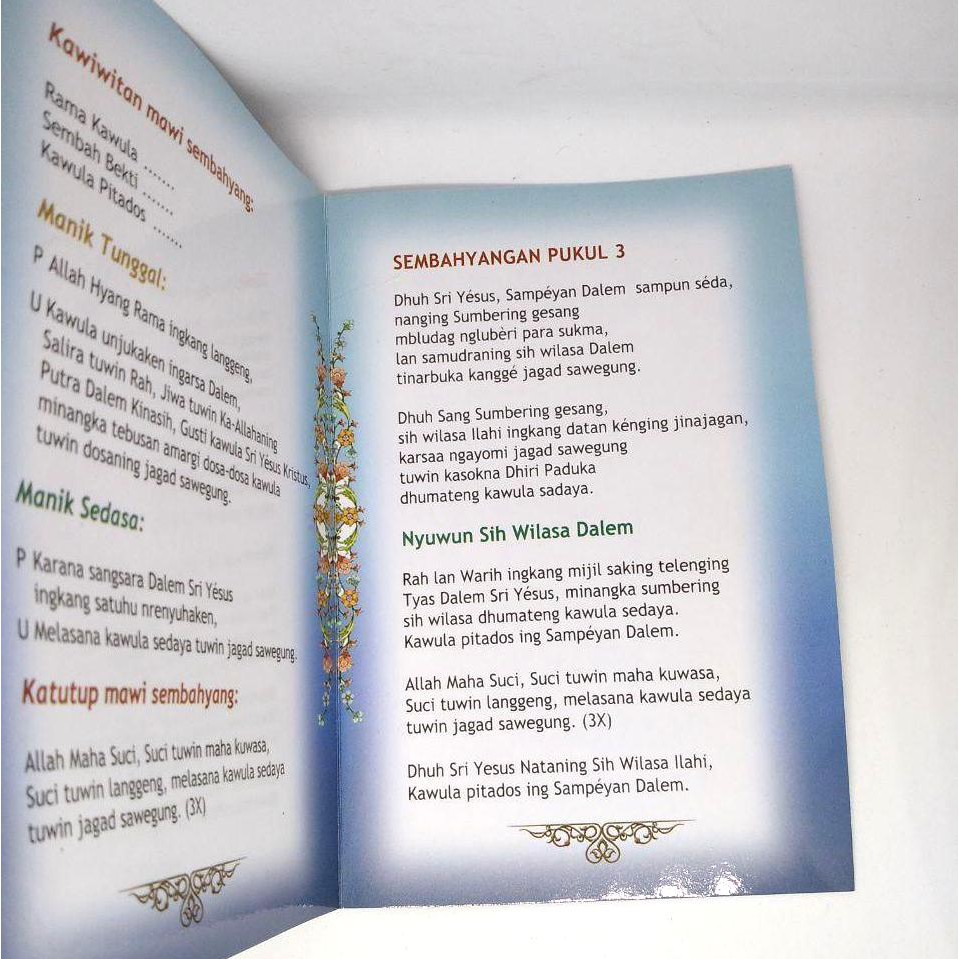 Kawiwitan mawi sembahyang:

Rama Kawula .......
Sembah Bekti .......
Kawula Pitados .......

Manik Tunggal:

P Allah Hyang Rama ingkang langgeng,
U Kawula unjukaken ingarsa Dalem, Salira tuwin Rah, Jiwa tuwin Ka-Allahaning Putra Dalem Kinasih, Gusti kawula Sri Yésus Kristus, minangka tebusan amargi dosa-dosa kawula tuwin dosaning jagad sawegung.

Manik Sedasa:

P Karana sangsara Dalem Sri Yésus ingkang satuhu nrenyuhaken,
U Melasana kawula sedaya tuwin jagad sawegung.

Katutup mawi sembahyang:

Allah Maha Suci, Suci tuwin maha kuwasa, Suci tuwin langgeng, melasana kawula sedaya tuwin jagad sawegung. (3X)

SEMBAHYANGAN PUKUL 3

Dhuh Sri Yésus, Sampéyan Dalem sampun séda, nanging Sumbering gesang mbludag nglubèri para sukma, lan samudraning sih wilasa Dalem tinarbuka kanggé jagad sawegung.

Dhuh Sang Sumbering gesang, sih wilasa Ilahi ingkang datan kénging jinajagan, karsaa ngayomi jagad sawegung tuwin kasokna Dhiri Paduka dhumateng kawula sadaya.

Nyuwun Sih Wilasa Dalem

Rah lan Warih ingkang mijil saking telenging Tyas Dalem Sri Yésus, minangka sumbering sih wilasa dhumateng kawula sedaya. Kawula pitados ing Sampéyan Dalem.

Allah Maha Suci, Suci tuwin maha kuwasa, Suci tuwin langgeng, melasana kawula sedaya tuwin jagad sawegung. (3X)

Dhuh Sri Yesus Nataning Sih Wilasa Ilahi, Kawula pitados ing Sampéyan Dalem.